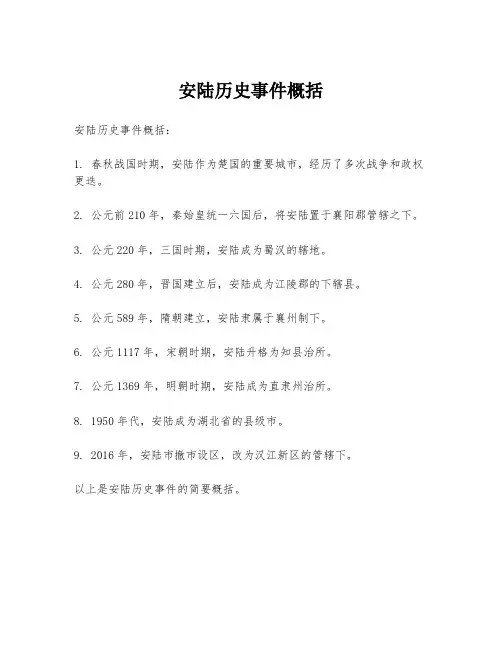 安陆历史事件概括

安陆历史事件概括：

1. 春秋战国时期，安陆作为楚国的重要城市，经历了多次战争和政权更迭。

2. 公元前 210 年，秦始皇统一六国后，将安陆置于襄阳郡管辖之下。

3. 公元 220 年，三国时期，安陆成为蜀汉的辖地。

4. 公元 280 年，晋国建立后，安陆成为江陵郡的下辖县。

5. 公元 589 年，隋朝建立，安陆隶属于襄州制下。

6. 公元 1117 年，宋朝时期，安陆升格为知县治所。

7. 公元 1369 年，明朝时期，安陆成为直隶州治所。

8. 1950 年代，安陆成为湖北省的县级市。

9. 2016 年，安陆市撤市设区，改为汉江新区的管辖下。

以上是安陆历史事件的简要概括。